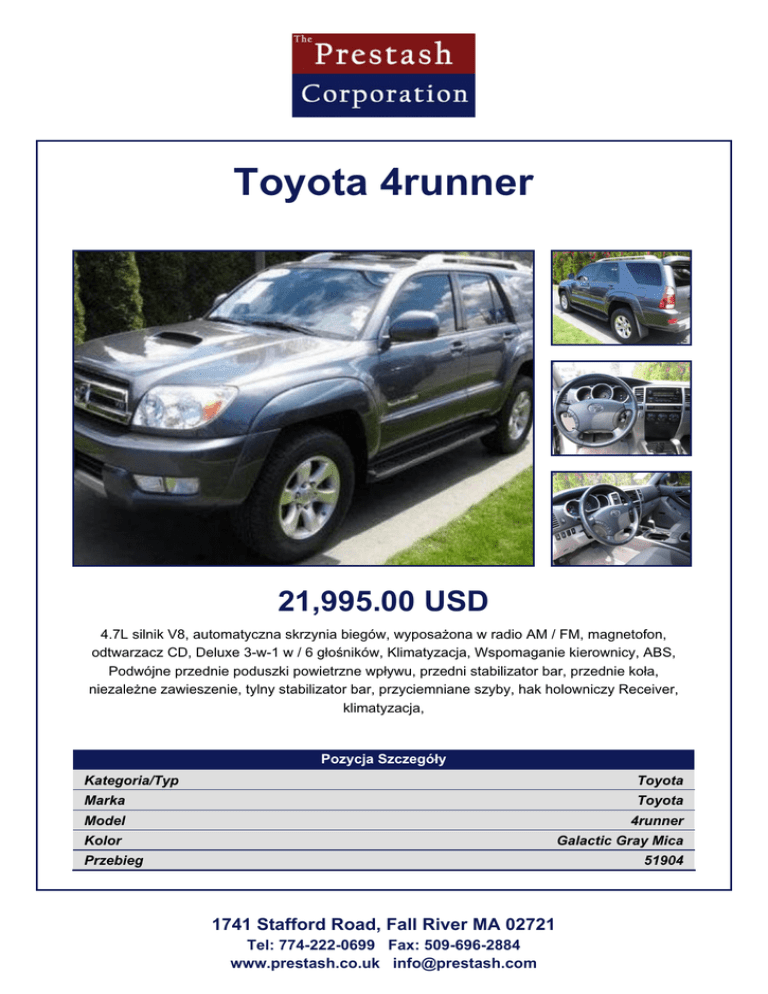 The
Prestash
Corporation

Toyota 4runner

21,995.00 USD

4.7L silnik V8, automatyczna skrzynia biegów, wyposażona w radio AM / FM, magnetofon, odtwarzacz CD, Deluxe 3-w-1 w / 6 głośników, Klimatyzacja, Wspomaganie kierownicy, ABS, Podwójne przednie poduszki powietrzne wpływu, przedni stabilizator bar, przednie koła, niezależne zawieszenie, tylny stabilizator bar, przyciemniane szyby, hak holowniczy Receiver, klimatyzacja,

Pozycja Szczegóły

Kategoria/Typ Toyota
Marka Toyota
Model 4runner
Kolor Galactic Gray Mica
Przebieg 51904

1741 Stafford Road, Fall River MA 02721
Tel: 774-222-0699 Fax: 509-696-2884
www.prestash.co.uk info@prestash.com